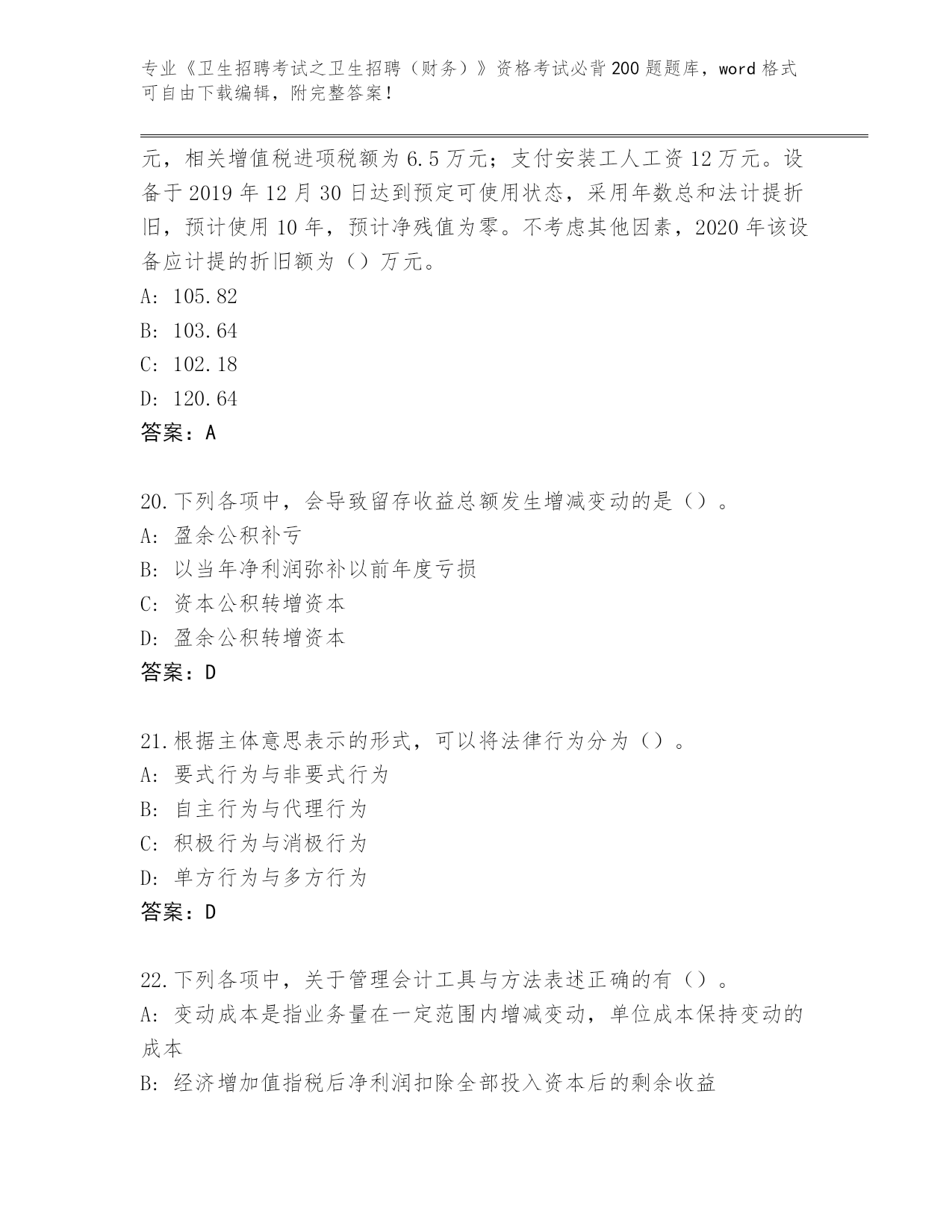 专业《卫生招聘考试之卫生招聘（财务）》资格考试必背200题题库，word格式可自由下载编辑，附完整答案！

元，相关增值税进项税额为6.5万元；支付安装工人工资12万元。设备于2019年12月30日达到预定可使用状态，采用年数总和法计提折旧，预计使用10年，预计净残值为零。不考虑其他因素，2020年该设备应计提的折旧额为（）万元。
A: 105.82
B: 103.64
C: 102.18
D: 120.64
答案：A

20.下列各项中，会导致留存收益总额发生增减变动的是（）。
A: 盈余公积补亏
B: 以当年净利润弥补以前年度亏损
C: 资本公积转增资本
D: 盈余公积转增资本
答案：D

21.根据主体意思表示的形式，可以将法律行为分为（）。
A: 要式行为与非要式行为
B: 自主行为与代理行为
C: 积极行为与消极行为
D: 单方行为与多方行为
答案：D

22.下列各项中，关于管理会计工具与方法表述正确的有（）。
A: 变动成本是指业务量在一定范围内增减变动，单位成本保持变动的成本
B: 经济增加值指税后净利润扣除全部投入资本后的剩余收益